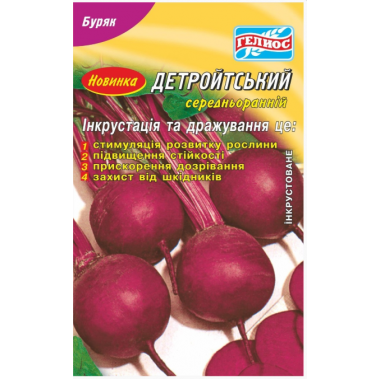 Буряк

ГЕЛИОС

Новинка

ДЕТРОЙТСЬКИЙ

середньоранній

Інкрустація та дражування це:

1 стимуляція розвитку рослини
2 підвищення стійкості
3 прискорення дозрівання
4 захист від шкідників

ІНКРУСТОВАНЕ